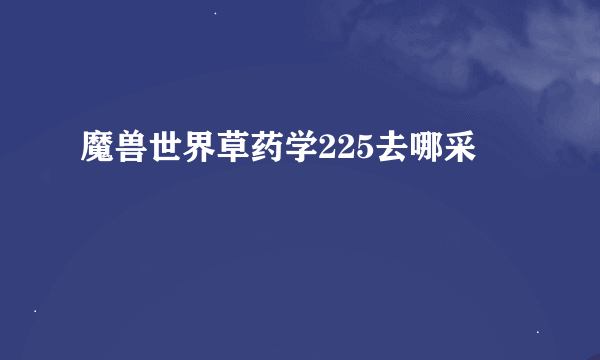 魔兽世界草药学225去哪采